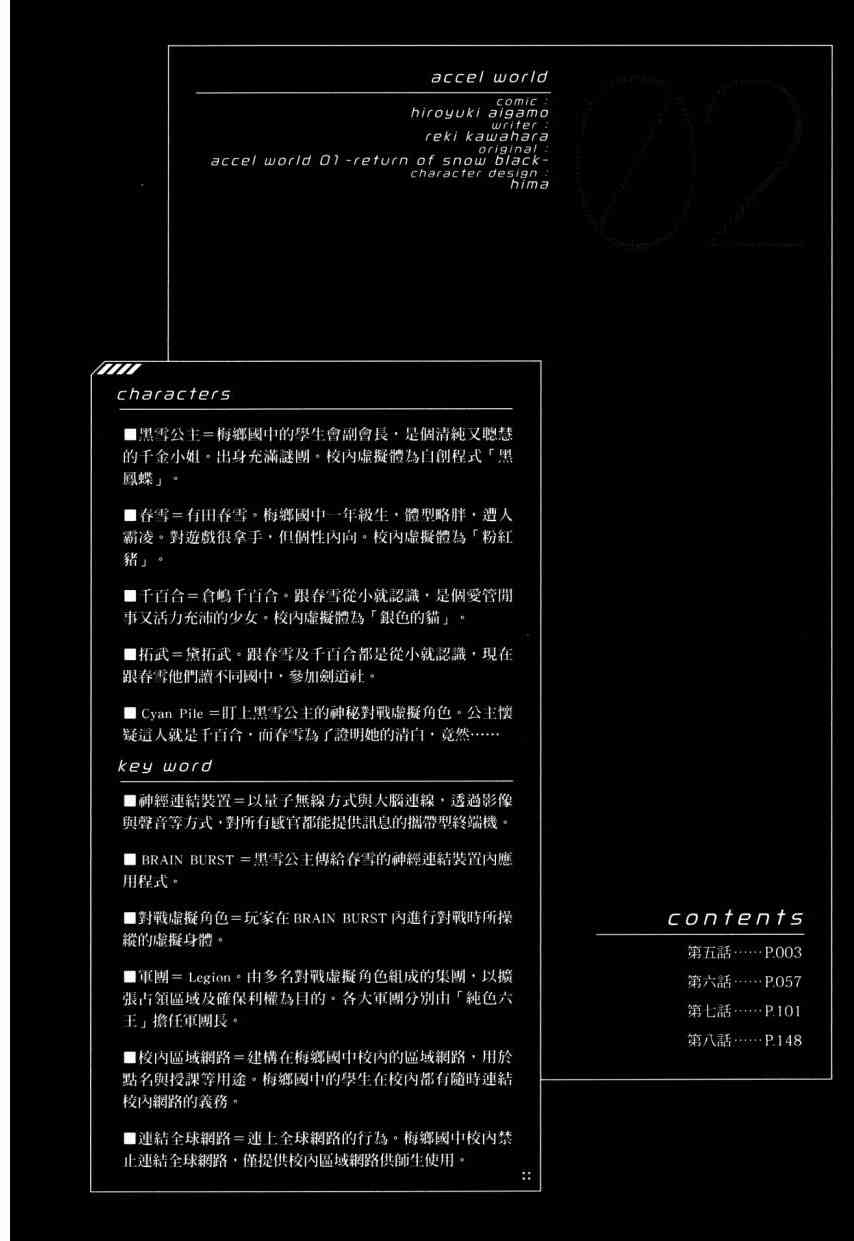 accel world

comic :
hiroyuki aigamo
writer :
reki kawahara
original :
accel world 01 -return of snow black-
character design :
hima

02

characters

■黑雪公主＝梅鄉國中的學生會副會長，是個清純又聰慧的千金小姐。出身充滿謎團。校內虛擬體為自創程式「黑鳳蝶」。

■春雪＝有田春雪。梅鄉國中一年級生，體型略胖，遭人霸凌。對遊戲很拿手，但個性內向。校內虛擬體為「粉紅豬」。

■千百合＝倉嶋千百合。跟春雪從小就認識，是個愛管閒事又活力充沛的少女。校內虛擬體為「銀色的貓」。

■拓武＝黛拓武。跟春雪及千百合都是從小就認識，現在跟春雪他們讀不同國中，參加劍道社。

■ Cyan Pile ＝盯上黑雪公主的神秘對戰虛擬角色。公主懷疑這人就是千百合，而春雪為了證明她的清白，竟然……

key word

■神經連結裝置＝以量子無線方式與大腦連線，透過影像與聲音等方式，對所有感官都能提供訊息的攜帶型終端機。

■ BRAIN BURST ＝黑雪公主傳給春雪的神經連結裝置內應用程式。

■對戰虛擬角色＝玩家在 BRAIN BURST 內進行對戰時所操縱的虛擬身體。

■軍團＝ Legion。由多名對戰虛擬角色組成的集團，以擴張占領區域及確保利權為目的。各大軍團分別由「純色六王」擔任軍團長。

■校內區域網路＝建構在梅鄉國中校內的區域網路，用於點名與授課等用途。梅鄉國中的學生在校內都有隨時連結校內網路的義務。

■連結全球網路＝連上全球網路的行為。梅鄉國中校內禁止連結全球網路，僅提供校內區域網路供師生使用。

contents

第五話……P.003
第六話……P.057
第七話……P.101
第八話……P.148